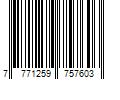 7 771259 757603